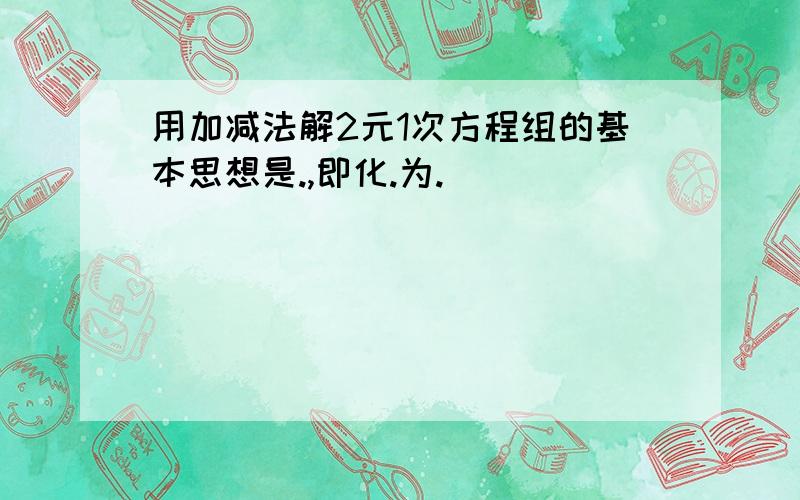 用加减法解2元1次方程组的基本思想是.,即化.为.

ABC

Back to School